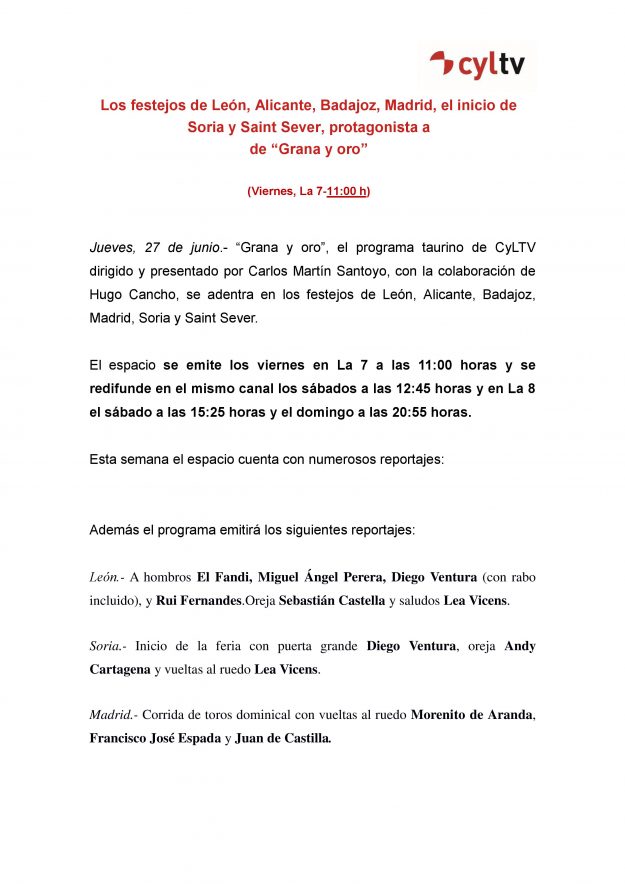 cyltv

Los festejos de León, Alicante, Badajoz, Madrid, el inicio de Soria y Saint Sever, protagonista a de “Grana y oro”

(Viernes, La 7-11:00 h)

Jueves, 27 de junio.- “Grana y oro”, el programa taurino de CyLTV dirigido y presentado por Carlos Martín Santoyo, con la colaboración de Hugo Cancho, se adentra en los festejos de León, Alicante, Badajoz, Madrid, Soria y Saint Sever.

El espacio se emite los viernes en La 7 a las 11:00 horas y se redifunde en el mismo canal los sábados a las 12:45 horas y en La 8 el sábado a las 15:25 horas y el domingo a las 20:55 horas.

Esta semana el espacio cuenta con numerosos reportajes:

Además el programa emitirá los siguientes reportajes:

León.- A hombros El Fandi, Miguel Ángel Perera, Diego Ventura (con rabo incluido), y Rui Fernandes.Oreja Sebastián Castella y saludos Lea Vicens.

Soria.- Inicio de la feria con puerta grande Diego Ventura, oreja Andy Cartagena y vueltas al ruedo Lea Vicens.

Madrid.- Corrida de toros dominical con vueltas al ruedo Morenito de Aranda, Francisco José Espada y Juan de Castilla.